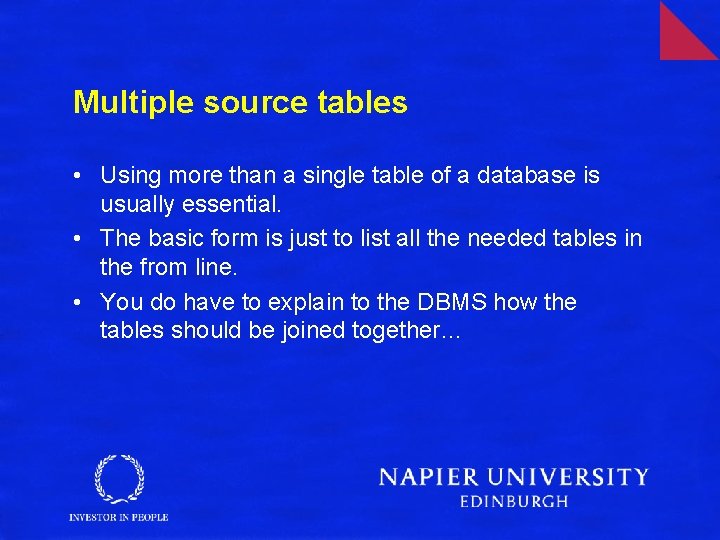 Multiple source tables

• Using more than a single table of a database is usually essential.

• The basic form is just to list all the needed tables in the from line.

• You do have to explain to the DBMS how the tables should be joined together…

INVESTOR IN PEOPLE

NAPIER UNIVERSITY
EDINBURGH